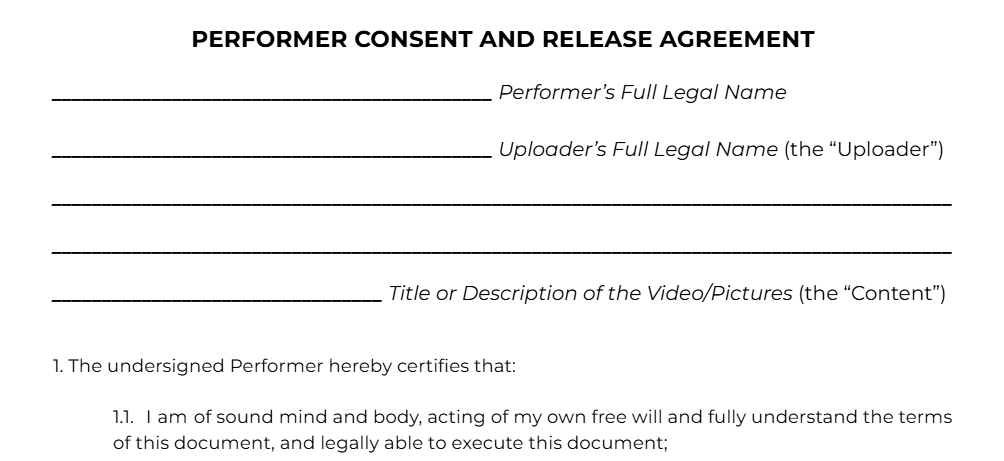 PERFORMER CONSENT AND RELEASE AGREEMENT

____ Performer's Full Legal Name

____ Uploader's Full Legal Name (the "Uploader")

____

____

____ Title or Description of the Video/Pictures (the "Content")

1. The undersigned Performer hereby certifies that:

1.1. I am of sound mind and body, acting of my own free will and fully understand the terms of this document, and legally able to execute this document;